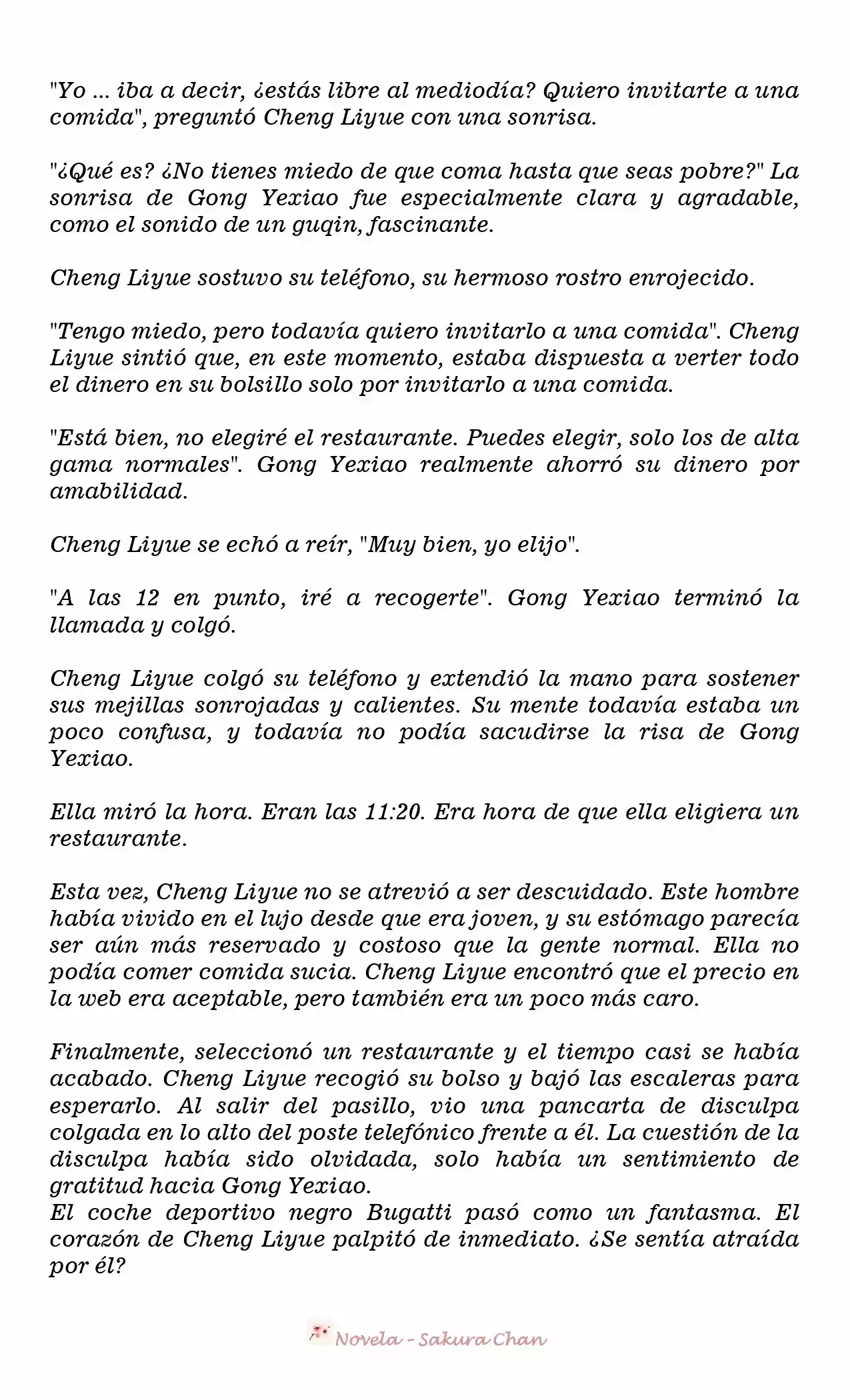 "Yo ... iba a decir, ¿estás libre al mediodía? Quiero invitarte a una comida", preguntó Cheng Liyue con una sonrisa.

"¿Qué es? ¿No tienes miedo de que coma hasta que seas pobre?" La sonrisa de Gong Yexiao fue especialmente clara y agradable, como el sonido de un guqin, fascinante.

Cheng Liyue sostuvo su teléfono, su hermoso rostro enrojecido.

"Tengo miedo, pero todavía quiero invitarlo a una comida". Cheng Liyue sintió que, en este momento, estaba dispuesta a verter todo el dinero en su bolsillo solo por invitarlo a una comida.

"Está bien, no elegiré el restaurante. Puedes elegir, solo los de alta gama normales". Gong Yexiao realmente ahorró su dinero por amabilidad.

Cheng Liyue se echó a reír, "Muy bien, yo elijo".

"A las 12 en punto, iré a recogerte". Gong Yexiao terminó la llamada y colgó.

Cheng Liyue colgó su teléfono y extendió la mano para sostener sus mejillas sonrojadas y calientes. Su mente todavía estaba un poco confusa, y todavía no podía sacudirse la risa de Gong Yexiao.

Ella miró la hora. Eran las 11:20. Era hora de que ella eligiera un restaurante.

Esta vez, Cheng Liyue no se atrevió a ser descuidado. Este hombre había vivido en el lujo desde que era joven, y su estómago parecía ser aún más reservado y costoso que la gente normal. Ella no podía comer comida sucia. Cheng Liyue encontró que el precio en la web era aceptable, pero también era un poco más caro.

Finalmente, seleccionó un restaurante y el tiempo casi se había acabado. Cheng Liyue recogió su bolso y bajó las escaleras para esperarlo. Al salir del pasillo, vio una pancarta de disculpa colgada en lo alto del poste telefónico frente a él. La cuestión de la disculpa había sido olvidada, solo había un sentimiento de gratitud hacia Gong Yexiao.
El coche deportivo negro Bugatti pasó como un fantasma. El corazón de Cheng Liyue palpitó de inmediato. ¿Se sentía atraída por él?

Novela - Sakura Chan